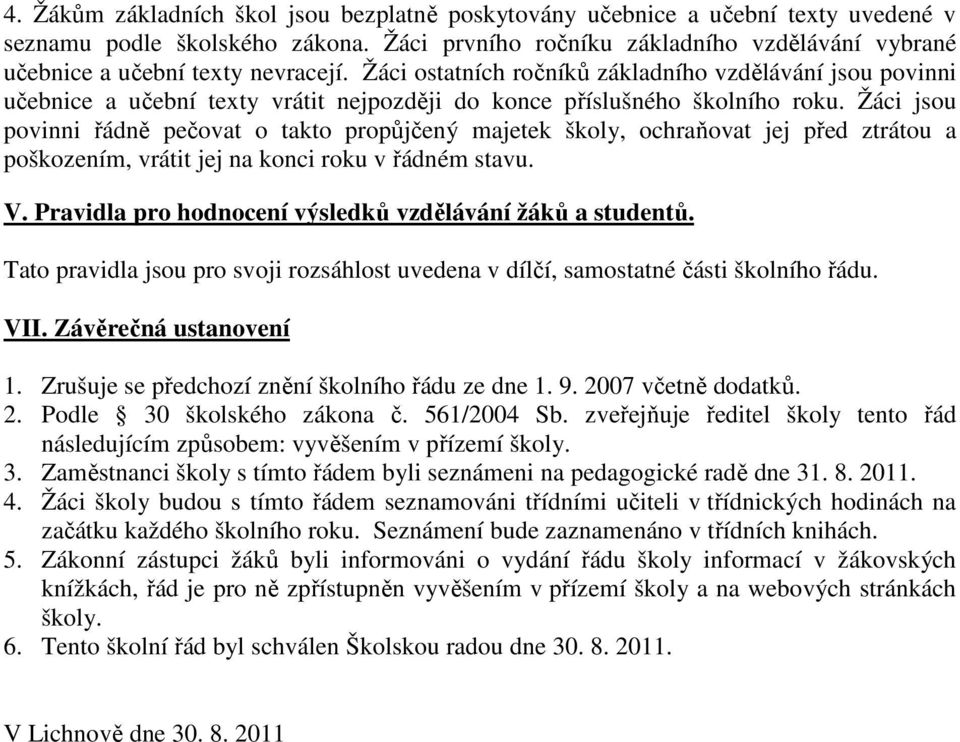 4. Žákům základních škol jsou bezplatně poskytovány učebnice a učební texty uvedené v seznamu podle školského zákona. Žáci prvního ročníku základního vzdělávání vybrané učebnice a učební texty nevracejí. Žáci ostatních ročníků základního vzdělávání jsou povinni učebnice a učební texty vrátit nejpozději do konce příslušného školního roku. Žáci jsou povinni řádně pečovat o takto propůjčený majetek školy, ochraňovat jej před ztrátou a poškozením, vrátit jej na konci roku v řádném stavu.

V. Pravidla pro hodnocení výsledků vzdělávání žáků a studentů.

Tato pravidla jsou pro svoji rozsáhlost uvedena v dílčí, samostatné části školního řádu.

VII. Závěrečná ustanovení

1. Zrušuje se předchozí znění školního řádu ze dne 1. 9. 2007 včetně dodatků.
2. Podle § 30 školského zákona č. 561/2004 Sb. zveřejňuje ředitel školy tento řád následujícím způsobem: vyvěšením v přízemí školy.
3. Zaměstnanci školy s tímto řádem byli seznámeni na pedagogické radě dne 31. 8. 2011.
4. Žáci školy budou s tímto řádem seznamováni třídními učiteli v třídnických hodinách na začátku každého školního roku. Seznámení bude zaznamenáno v třídních knihách.
5. Zákonní zástupci žáků byli informováni o vydání řádu školy informací v žákovských knížkách, řád je pro ně zpřístupněn vyvěšením v přízemí školy a na webových stránkách školy.
6. Tento školní řád byl schválen Školskou radou dne 30. 8. 2011.

V Lichnově dne 30. 8. 2011